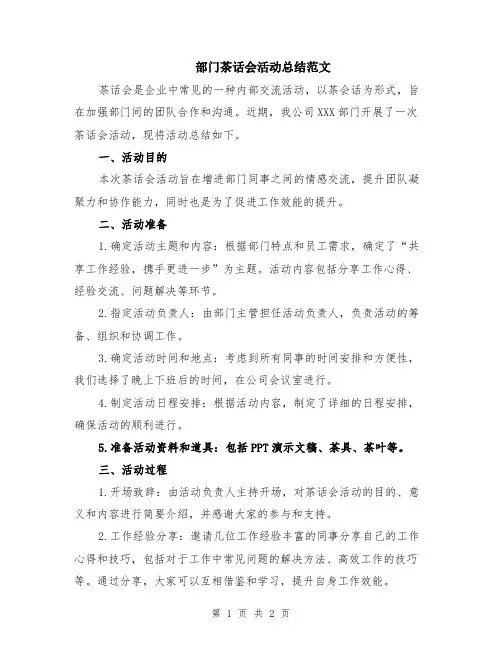 部门茶话会活动总结范文

茶话会是企业中常见的一种内部交流活动，以茶会话为形式，旨在加强部门间的团队合作和沟通。近期，我公司XXX部门开展了一次茶话会活动，现将活动总结如下。

一、活动目的

本次茶话会活动旨在增进部门同事之间的情感交流，提升团队凝聚力和协作能力，同时也是为了促进工作效能的提升。

二、活动准备

1.确定活动主题和内容：根据部门特点和员工需求，确定了“共享工作经验，携手更进一步”为主题。活动内容包括分享工作心得、经验交流、问题解决等环节。

2.指定活动负责人：由部门主管担任活动负责人，负责活动的筹备、组织和协调工作。

3.确定活动时间和地点：考虑到所有同事的时间安排和方便性，我们选择了晚上下班后的时间，在公司会议室进行。

4.制定活动日程安排：根据活动内容，制定了详细的日程安排，确保活动的顺利进行。

5.准备活动资料和道具：包括PPT演示文稿、茶具、茶叶等。

三、活动过程

1.开场致辞：由活动负责人主持开场，对茶话会活动的目的、意义和内容进行简要介绍，并感谢大家的参与和支持。

2.工作经验分享：邀请几位工作经验丰富的同事分享自己的工作心得和技巧，包括对于工作中常见问题的解决方法、高效工作的技巧等。通过分享，大家可以互相借鉴和学习，提升自身工作效能。

第 1 页 共 2 页